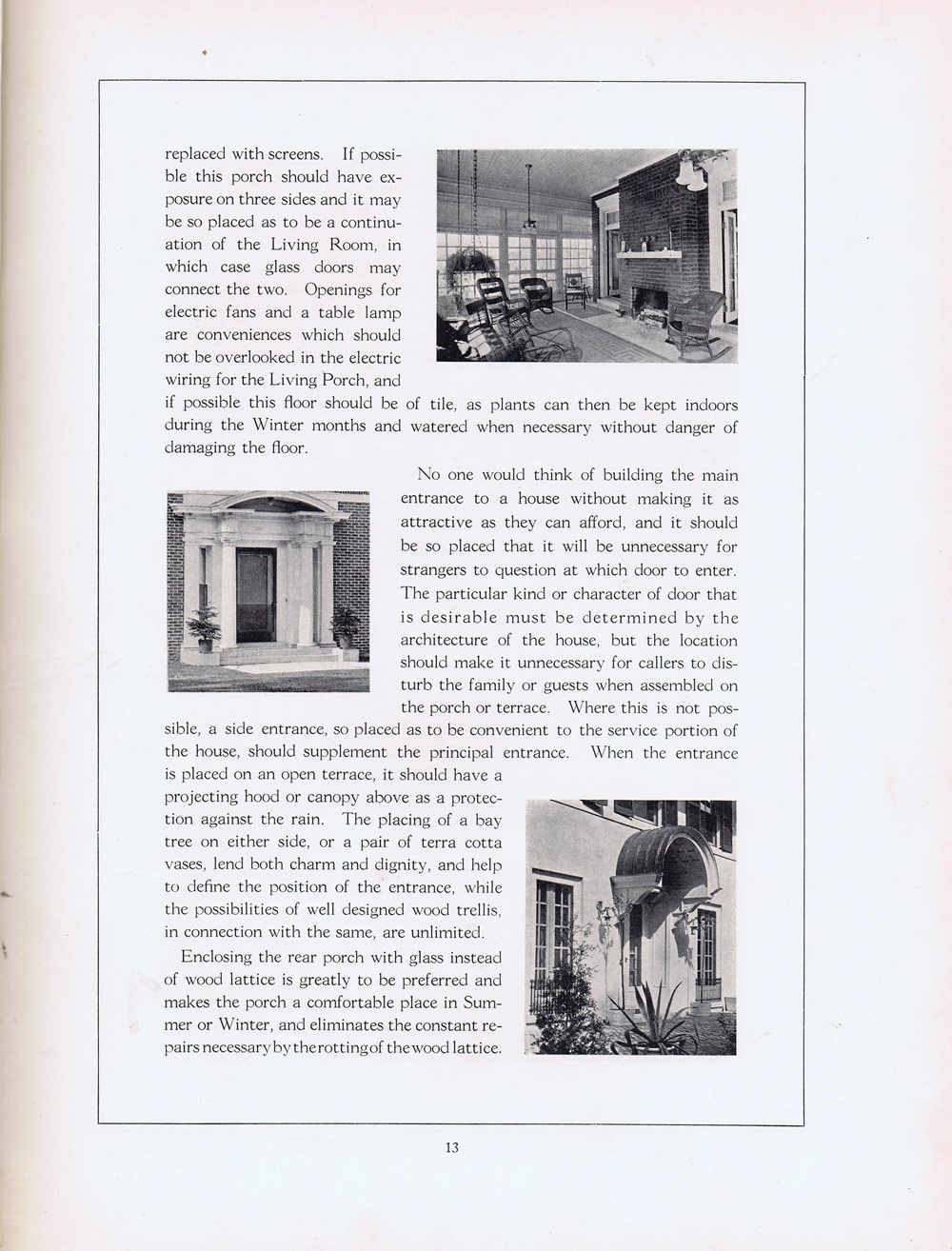 replaced with screens. If possible this porch should have exposure on three sides and it may be so placed as to be a continuation of the Living Room, in which case glass doors may connect the two. Openings for electric fans and a table lamp are conveniences which should not be overlooked in the electric wiring for the Living Porch, and if possible this floor should be of tile, as plants can then be kept indoors during the Winter months and watered when necessary without danger of damaging the floor.

No one would think of building the main entrance to a house without making it as attractive as they can afford, and it should be so placed that it will be unnecessary for strangers to question at which door to enter. The particular kind or character of door that is desirable must be determined by the architecture of the house, but the location should make it unnecessary for callers to disturb the family or guests when assembled on the porch or terrace. Where this is not possible, a side entrance, so placed as to be convenient to the service portion of the house, should supplement the principal entrance. When the entrance is placed on an open terrace, it should have a projecting hood or canopy above as a protection against the rain. The placing of a bay tree on either side, or a pair of terra cotta vases, lend both charm and dignity, and help to define the position of the entrance, while the possibilities of well designed wood trellis, in connection with the same, are unlimited.

Enclosing the rear porch with glass instead of wood lattice is greatly to be preferred and makes the porch a comfortable place in Summer or Winter, and eliminates the constant repairs necessary by the rotting of the wood lattice.

13